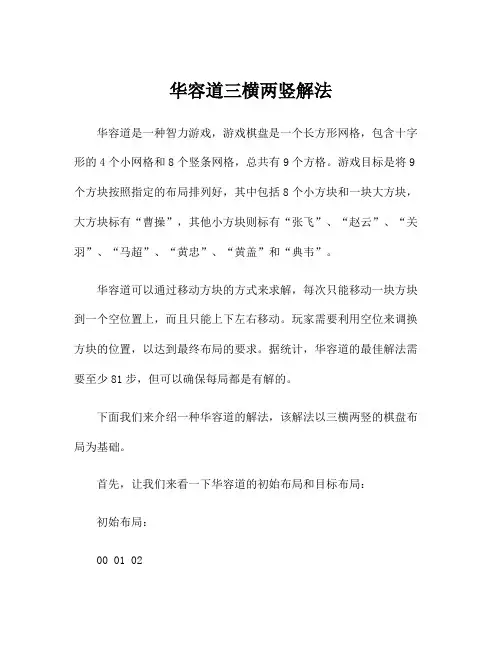 华容道三横两竖解法

华容道是一种智力游戏，游戏棋盘是一个长方形网格，包含十字形的 4 个小网格和 8 个竖条网格，总共有 9 个方格。游戏目标是将 9 个方块按照指定的布局排列好，其中包括 8 个小方块和一块大方块，大方块标有“曹操”，其他小方块则标有“张飞”、“赵云”、“关羽”、“马超”、“黄忠”、“黄盖”和“典韦”。

华容道可以通过移动方块的方式来求解，每次只能移动一块方块到一个空位置上，而且只能上下左右移动。玩家需要利用空位来调换方块的位置，以达到最终布局的要求。据统计，华容道的最佳解法需要至少 81 步，但可以确保每局都是有解的。

下面我们来介绍一种华容道的解法，该解法以三横两竖的棋盘布局为基础。

首先，让我们来看一下华容道的初始布局和目标布局：

初始布局：

00 01 02